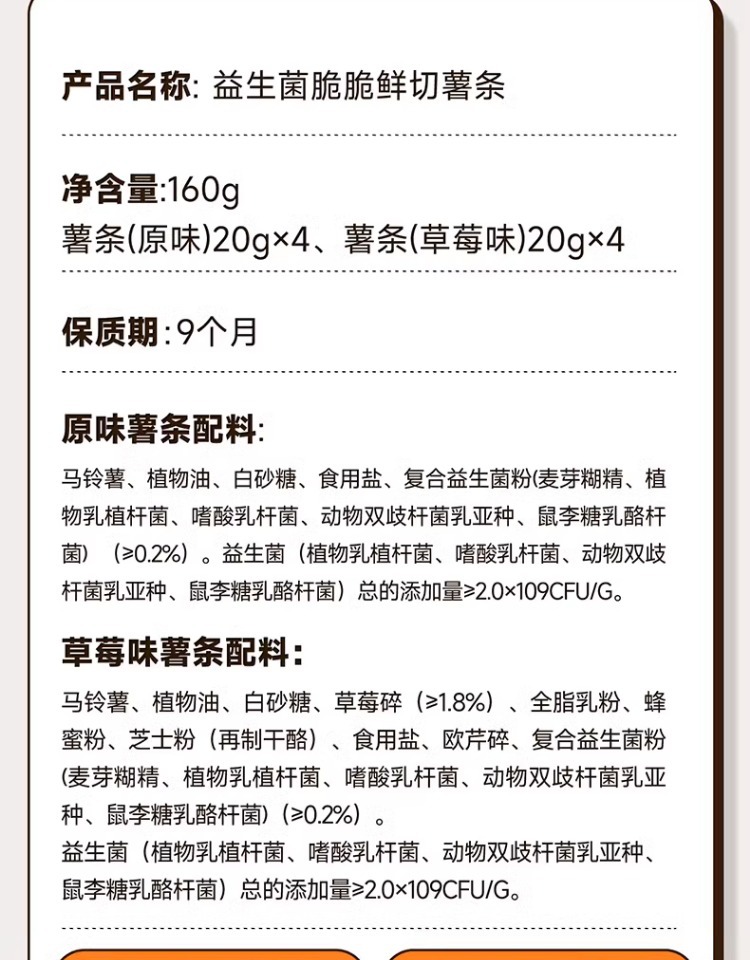 产品名称: 益生菌脆脆鲜切薯条

净含量:160g
薯条(原味)20g×4、薯条(草莓味)20g×4

保质期:9个月

原味薯条配料:

马铃薯、植物油、白砂糖、食用盐、复合益生菌粉(麦芽糊精、植物乳植杆菌、嗜酸乳杆菌、动物双歧杆菌乳亚种、鼠李糖乳酪杆菌)(≥0.2%)。益生菌(植物乳植杆菌、嗜酸乳杆菌、动物双歧杆菌乳亚种、鼠李糖乳酪杆菌)总的添加量≥2.0×109CFU/G。

草莓味薯条配料:

马铃薯、植物油、白砂糖、草莓碎(≥1.8%)、全脂乳粉、蜂蜜粉、芝士粉(再制干酪)、食用盐、欧芹碎、复合益生菌粉(麦芽糊精、植物乳植杆菌、嗜酸乳杆菌、动物双歧杆菌乳亚种、鼠李糖乳酪杆菌)(≥0.2%)。
益生菌(植物乳植杆菌、嗜酸乳杆菌、动物双歧杆菌乳亚种、鼠李糖乳酪杆菌)总的添加量≥2.0×109CFU/G。